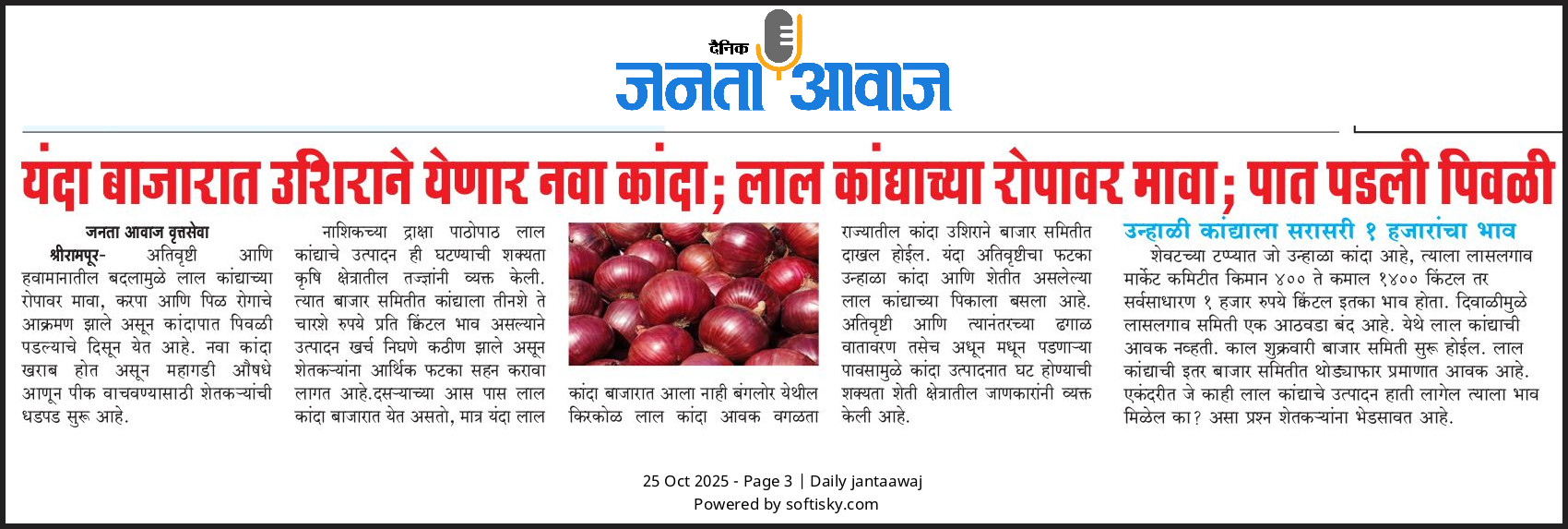 दैनिक
जनता आवाज

यंदा बाजारात उशिराने येणार नवा कांदा; लाल कांद्याच्या रोपावर मावा; पात पडली पिवळी

जनता आवाज वृत्तसेवा

श्रीरामपूर- अतिवृष्टी आणि हवामानातील बदलामुळे लाल कांद्याच्या रोपावर मावा, करपा आणि पिळ रोगाचे आक्रमण झाले असून कांदापात पिवळी पडल्याचे दिसून येत आहे. नवा कांदा खराब होत असून महागडी औषधे आणून पीक वाचवण्यासाठी शेतकऱ्यांची धडपड सुरू आहे.

नाशिकच्या द्राक्षा पाठोपाठ लाल कांद्याचे उत्पादन ही घटण्याची शक्यता कृषि क्षेत्रातील तज्ज्ञांनी व्यक्त केली. त्यात बाजार समितीत कांद्याला तीनशे ते चारशे रुपये प्रति क्विंटल भाव असल्याने उत्पादन खर्च निघणे कठीण झाले असून शेतकऱ्यांना आर्थिक फटका सहन करावा लागत आहे.दसऱ्याच्या आस पास लाल कांदा बाजारात येत असतो, मात्र यंदा लाल कांदा बाजारात आला नाही बंगलोर येथील किरकोळ लाल कांदा आवक वगळता

राज्यातील कांदा उशिराने बाजार समितीत दाखल होईल. यंदा अतिवृष्टीचा फटका उन्हाळा कांदा आणि शेतीत असलेल्या लाल कांद्याच्या पिकाला बसला आहे. अतिवृष्टी आणि त्यानंतरच्या ढगाळ वातावरण तसेच अधून मधून पडणाऱ्या पावसामुळे कांदा उत्पादनात घट होण्याची शक्यता शेती क्षेत्रातील जाणकारांनी व्यक्त केली आहे.

उन्हाळी कांद्याला सरासरी १ हजारांचा भाव

शेवटच्या टप्प्यात जो उन्हाळा कांदा आहे, त्याला लासलगाव मार्केट कमिटीत किमान ४०० ते कमाल १४०० क्विंटल तर सर्वसाधारण १ हजार रुपये क्विंटल इतका भाव होता. दिवाळीमुळे लासलगाव समिती एक आठवडा बंद आहे. येथे लाल कांद्याची आवक नव्हती. काल शुक्रवारी बाजार समिती सुरू होईल. लाल कांद्याची इतर बाजार समितीत थोड्याफार प्रमाणात आवक आहे. एकंदरीत जे काही लाल कांद्याचे उत्पादन हाती लागेल त्याला भाव मिळेल का? असा प्रश्न शेतकऱ्यांना भेडसावत आहे.

25 Oct 2025 - Page 3 | Daily jantaawaj
Powered by softisky.com